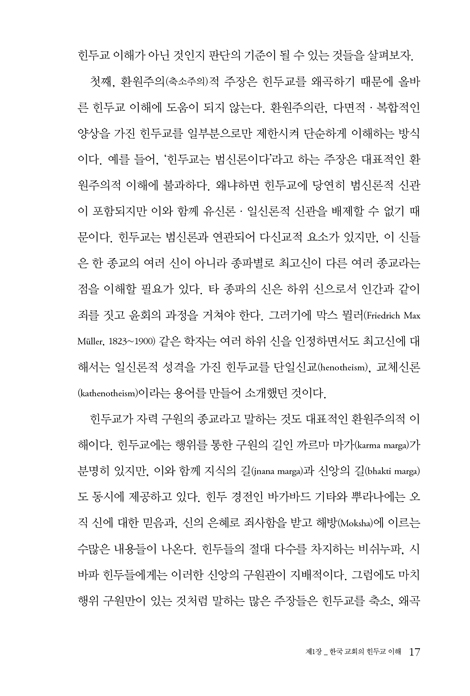 힌두교 이해가 아닌 것인지 판단의 기준이 될 수 있는 것들을 살펴보자.

첫째, 환원주의(축소주의)적 주장은 힌두교를 왜곡하기 때문에 올바른 힌두교 이해에 도움이 되지 않는다. 환원주의란, 다면적 · 복합적인 양상을 가진 힌두교를 일부분으로만 제한시켜 단순하게 이해하는 방식이다. 예를 들어, '힌두교는 범신론이다'라고 하는 주장은 대표적인 환원주의적 이해에 불과하다. 왜냐하면 힌두교에 당연히 범신론적 신관이 포함되지만 이와 함께 유신론 · 일신론적 신관을 배제할 수 없기 때문이다. 힌두교는 범신론과 연관되어 다신교적 요소가 있지만, 이 신들은 한 종교의 여러 신이 아니라 종파별로 최고신이 다른 여러 종교라는 점을 이해할 필요가 있다. 타 종파의 신은 하위 신으로서 인간과 같이 죄를 짓고 윤회의 과정을 거쳐야 한다. 그러기에 막스 뮐러(Friedrich Max Müller, 1823~1900) 같은 학자는 여러 하위 신을 인정하면서도 최고신에 대해서는 일신론적 성격을 가진 힌두교를 단일신교(henotheism), 교체신론(kathenotheism)이라는 용어를 만들어 소개했던 것이다.

힌두교가 자력 구원의 종교라고 말하는 것도 대표적인 환원주의적 이해이다. 힌두교에는 행위를 통한 구원의 길인 까르마 마가(karma marga)가 분명히 있지만, 이와 함께 지식의 길(jnana marga)과 신앙의 길(bhakti marga)도 동시에 제공하고 있다. 힌두 경전인 바가바드 기타와 뿌라나에는 오직 신에 대한 믿음과, 신의 은혜로 죄사함을 받고 해방(Moksha)에 이르는 수많은 내용들이 나온다. 힌두들의 절대 다수를 차지하는 비쉬누파, 시바파 힌두들에게는 이러한 신앙의 구원관이 지배적이다. 그럼에도 마치 행위 구원만이 있는 것처럼 말하는 많은 주장들은 힌두교를 축소, 왜곡

제1장 _ 한국 교회의 힌두교 이해 17